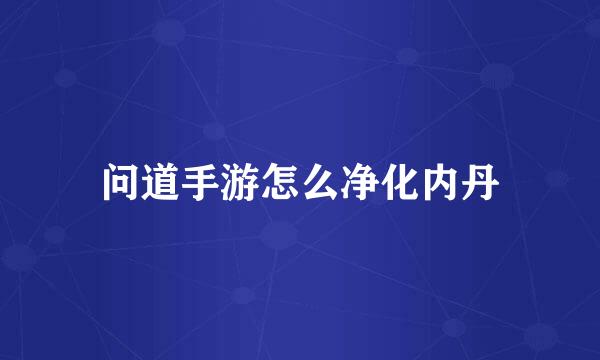 问道手游怎么净化内丹